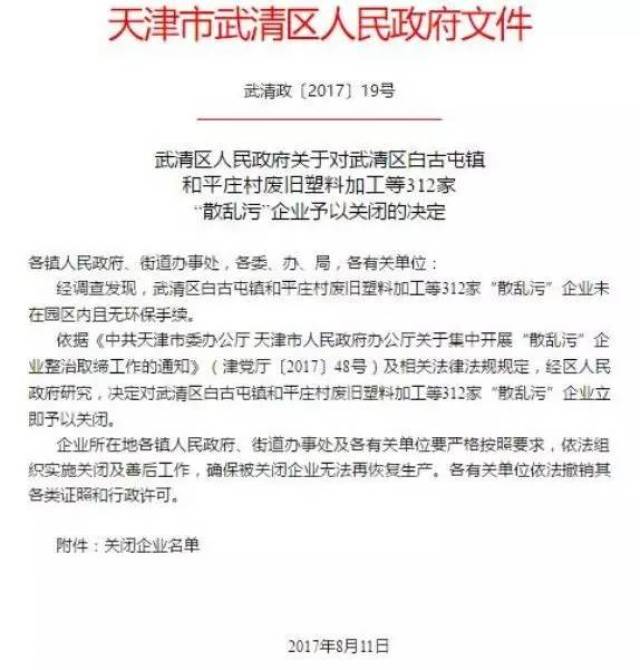 天津市武清区人民政府文件

武清政〔2017〕19号

武清区人民政府关于对武清区白古屯镇和平庄村废旧塑料加工等312家“散乱污”企业予以关闭的决定

各镇人民政府、街道办事处，各委、办、局，各有关单位：

经调查发现，武清区白古屯镇和平庄村废旧塑料加工等312家“散乱污”企业未在园区内且无环保手续。

依据《中共天津市委办公厅 天津市人民政府办公厅关于集中开展“散乱污”企业整治取缔工作的通知》（津党厅〔2017〕48号）及相关法律法规规定，经区人民政府研究，决定对武清区白古屯镇和平庄村废旧塑料加工等312家“散乱污”企业立即予以关闭。

企业所在地各镇人民政府、街道办事处及各有关单位要严格按照要求，依法组织实施关闭及善后工作，确保被关闭企业无法再恢复生产。各有关单位依法撤销其各类证照和行政许可。

附件：关闭企业名单

2017年8月11日